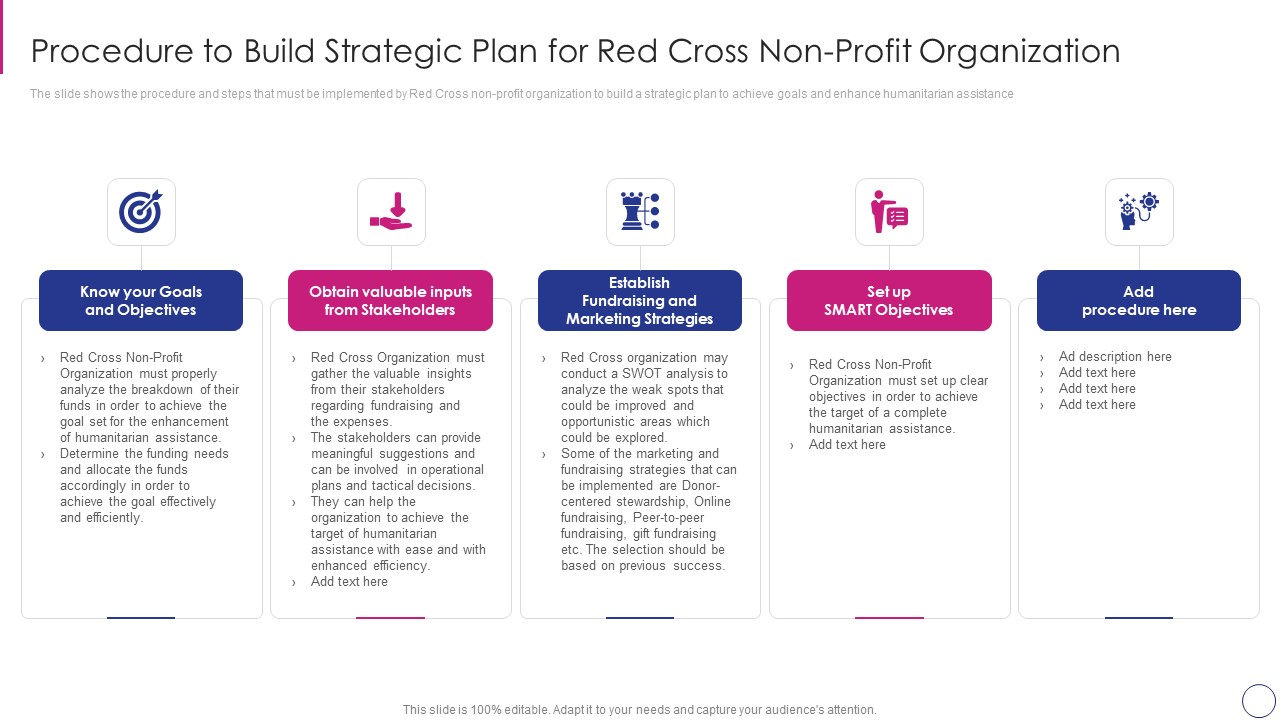 Procedure to Build Strategic Plan for Red Cross Non-Profit Organization

The slide shows the procedure and steps that must be implemented by Red Cross non-profit organization to build a strategic plan to achieve goals and enhance humanitarian assistance

Know your Goals and Objectives

› Red Cross Non-Profit Organization must properly analyze the breakdown of their funds in order to achieve the goal set for the enhancement of humanitarian assistance.
› Determine the funding needs and allocate the funds accordingly in order to achieve the goal effectively and efficiently.

Obtain valuable inputs from Stakeholders

› Red Cross Organization must gather the valuable insights from their stakeholders regarding fundraising and the expenses.
› The stakeholders can provide meaningful suggestions and can be involved in operational plans and tactical decisions.
› They can help the organization to achieve the target of humanitarian assistance with ease and with enhanced efficiency.
› Add text here

Establish Fundraising and Marketing Strategies

› Red Cross organization may conduct a SWOT analysis to analyze the weak spots that could be improved and opportunistic areas which could be explored.
› Some of the marketing and fundraising strategies that can be implemented are Donor-centered stewardship, Online fundraising, Peer-to-peer fundraising, gift fundraising etc. The selection should be based on previous success.

Set up SMART Objectives

› Red Cross Non-Profit Organization must set up clear objectives in order to achieve the target of a complete humanitarian assistance.
› Add text here

Add procedure here

› Ad description here
› Add text here
› Add text here
› Add text here

This slide is 100% editable. Adapt it to your needs and capture your audience's attention.